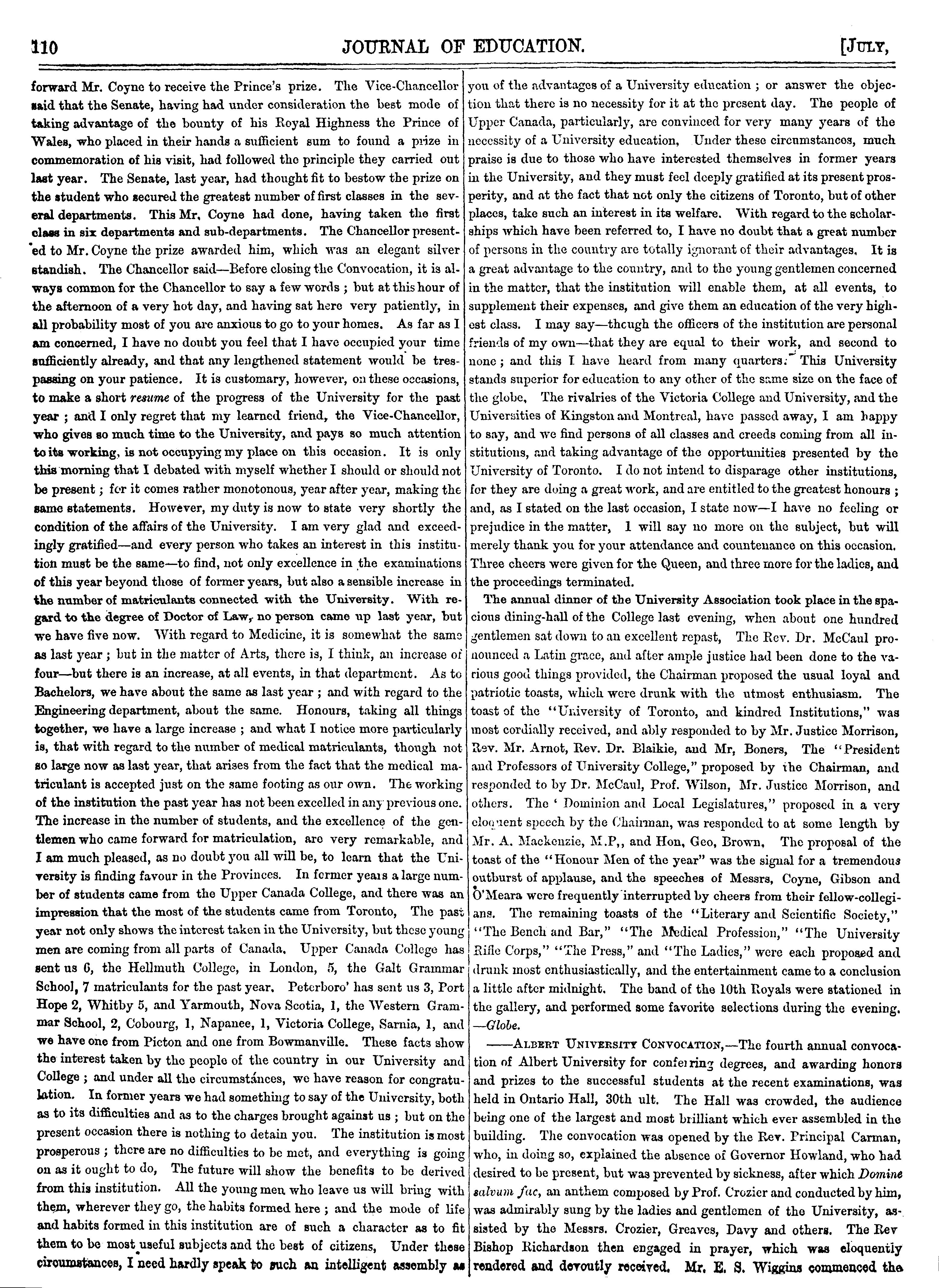 110 JOURNAL OF EDUCATION. [JULY,

forward Mr. Coyne to receive the Prince's prize. The Vice-Chancellor said that the Senate, having had under consideration the best mode of taking advantage of the bounty of his Royal Highness the Prince of Wales, who placed in their hands a sufficient sum to found a prize in commemoration of his visit, had followed the principle they carried out last year. The Senate, last year, had thought fit to bestow the prize on the student who secured the greatest number of first classes in the several departments. This Mr. Coyne had done, having taken the first class in six departments and sub-departments. The Chancellor presented to Mr. Coyne the prize awarded him, which was an elegant silver standish. The Chancellor said—Before closing the Convocation, it is always common for the Chancellor to say a few words; but at this hour of the afternoon of a very hot day, and having sat here very patiently, in all probability most of you are anxious to go to your homes. As far as I am concerned, I have no doubt you feel that I have occupied your time sufficiently already, and that any lengthened statement would be trespassing on your patience. It is customary, however, on these occasions, to make a short resume of the progress of the University for the past year; and I only regret that my learned friend, the Vice-Chancellor, who gives so much time to the University, and pays so much attention to its working, is not occupying my place on this occasion. It is only this morning that I debated with myself whether I should or should not be present; for it comes rather monotonous, year after year, making the same statements. However, my duty is now to state very shortly the condition of the affairs of the University. I am very glad and exceedingly gratified—and every person who takes an interest in this institution must be the same—to find, not only excellence in the examinations of this year beyond those of former years, but also a sensible increase in the number of matriculants connected with the University. With regard to the degree of Doctor of Law, no person came up last year, but we have five now. With regard to Medicine, it is somewhat the same as last year; but in the matter of Arts, there is, I think, an increase of four—but there is an increase, at all events, in that department. As to Bachelors, we have about the same as last year; and with regard to the Engineering department, about the same. Honours, taking all things together, we have a large increase; and what I notice more particularly is, that with regard to the number of medical matriculants, though not so large now as last year, that arises from the fact that the medical matriculant is accepted just on the same footing as our own. The working of the institution the past year has not been excelled in any previous one. The increase in the number of students, and the excellence of the gentlemen who came forward for matriculation, are very remarkable, and I am much pleased, as no doubt you all will be, to learn that the University is finding favour in the Provinces. In former years a large number of students came from the Upper Canada College, and there was an impression that the most of the students came from Toronto, The past year not only shows the interest taken in the University, but these young men are coming from all parts of Canada. Upper Canada College has sent us 6, the Hellmuth College, in London, 5, the Galt Grammar School, 7 matriculants for the past year. Peterboro' has sent us 3, Port Hope 2, Whitby 5, and Yarmouth, Nova Scotia, 1, the Western Grammar School, 2, Cobourg, 1, Napanee, 1, Victoria College, Sarnia, 1, and we have one from Picton and one from Bowmanville. These facts show the interest taken by the people of the country in our University and College; and under all the circumstances, we have reason for congratulation. In former years we had something to say of the University, both as to its difficulties and as to the charges brought against us; but on the present occasion there is nothing to detain you. The institution is most prosperous; there are no difficulties to be met, and everything is going on as it ought to do, The future will show the benefits to be derived from this institution. All the young men who leave us will bring with them, wherever they go, the habits formed here; and the mode of life and habits formed in this institution are of such a character as to fit them to be most useful subjects and the best of citizens, Under these circumstances, I need hardly speak to such an intelligent assembly as you of the advantages of a University education; or answer the objection that there is no necessity for it at the present day. The people of Upper Canada, particularly, are convinced for very many years of the necessity of a University education, Under these circumstances, much praise is due to those who have interested themselves in former years in the University, and they must feel deeply gratified at its present prosperity, and at the fact that not only the citizens of Toronto, but of other places, take such an interest in its welfare. With regard to the scholarships which have been referred to, I have no doubt that a great number of persons in the country are totally ignorant of their advantages. It is a great advantage to the country, and to the young gentlemen concerned in the matter, that the institution will enable them, at all events, to supplement their expenses, and give them an education of the very highest class. I may say—though the officers of the institution are personal friends of my own—that they are equal to their work, and second to none; and this I have heard from many quarters. This University stands superior for education to any other of the same size on the face of the globe, The rivalries of the Victoria College and University, and the Universities of Kingston and Montreal, have passed away, I am happy to say, and we find persons of all classes and creeds coming from all institutions, and taking advantage of the opportunities presented by the University of Toronto. I do not intend to disparage other institutions, for they are doing a great work, and are entitled to the greatest honours; and, as I stated on the last occasion, I state now—I have no feeling or prejudice in the matter, I will say no more on the subject, but will merely thank you for your attendance and countenance on this occasion. Three cheers were given for the Queen, and three more for the ladies, and the proceedings terminated.

The annual dinner of the University Association took place in the spacious dining-hall of the College last evening, when about one hundred gentlemen sat down to an excellent repast, The Rev. Dr. McCaul pronounced a Latin grace, and after ample justice had been done to the various good things provided, the Chairman proposed the usual loyal and patriotic toasts, which were drunk with the utmost enthusiasm. The toast of the "University of Toronto, and kindred Institutions," was most cordially received, and ably responded to by Mr. Justice Morrison, Rev. Mr. Arnot, Rev. Dr. Blaikie, and Mr, Boners, The "President and Professors of University College," proposed by the Chairman, and responded to by Dr. McCaul, Prof. Wilson, Mr. Justice Morrison, and others. The ' Dominion and Local Legislatures," proposed in a very eloquent speech by the Chairman, was responded to at some length by Mr. A. Mackenzie, M.P., and Hon, Geo, Brown, The proposal of the toast of the "Honour Men of the year" was the signal for a tremendous outburst of applause, and the speeches of Messrs, Coyne, Gibson and O'Meara were frequently interrupted by cheers from their fellow-collegians. The remaining toasts of the "Literary and Scientific Society," "The Bench and Bar," "The Medical Profession," "The University Rifle Corps," "The Press," and "The Ladies," were each proposed and drunk most enthusiastically, and the entertainment came to a conclusion a little after midnight. The band of the 10th Royals were stationed in the gallery, and performed some favorite selections during the evening. —Globe.

——ALBERT UNIVERSITY CONVOCATION,—The fourth annual convocation of Albert University for conferring degrees, and awarding honors and prizes to the successful students at the recent examinations, was held in Ontario Hall, 30th ult. The Hall was crowded, the audience being one of the largest and most brilliant which ever assembled in the building. The convocation was opened by the Rev. Principal Carman, who, in doing so, explained the absence of Governor Howland, who had desired to be present, but was prevented by sickness, after which Domine salvum fac, an anthem composed by Prof. Crozier and conducted by him, was admirably sung by the ladies and gentlemen of the University, assisted by the Messrs. Crozier, Greaves, Davy and others. The Rev Bishop Richardson then engaged in prayer, which was eloquently rendered and devoutly received. Mr. E. S. Wiggins commenced the